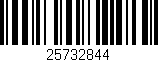 25732844